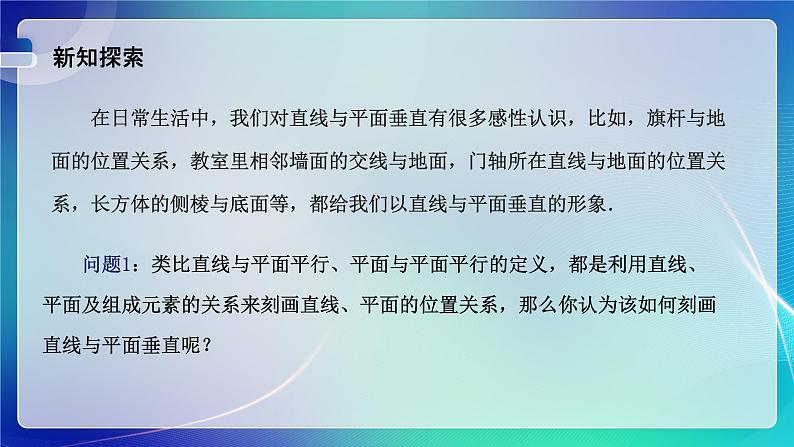 新知探索

在日常生活中，我们对直线与平面垂直有很多感性认识，比如，旗杆与地面的位置关系，教室里相邻墙面的交线与地面，门轴所在直线与地面的位置关系，长方体的侧棱与底面等，都给我们以直线与平面垂直的形象.

问题1：类比直线与平面平行、平面与平面平行的定义，都是利用直线、平面及组成元素的关系来刻画直线、平面的位置关系，那么你认为该如何刻画直线与平面垂直呢？